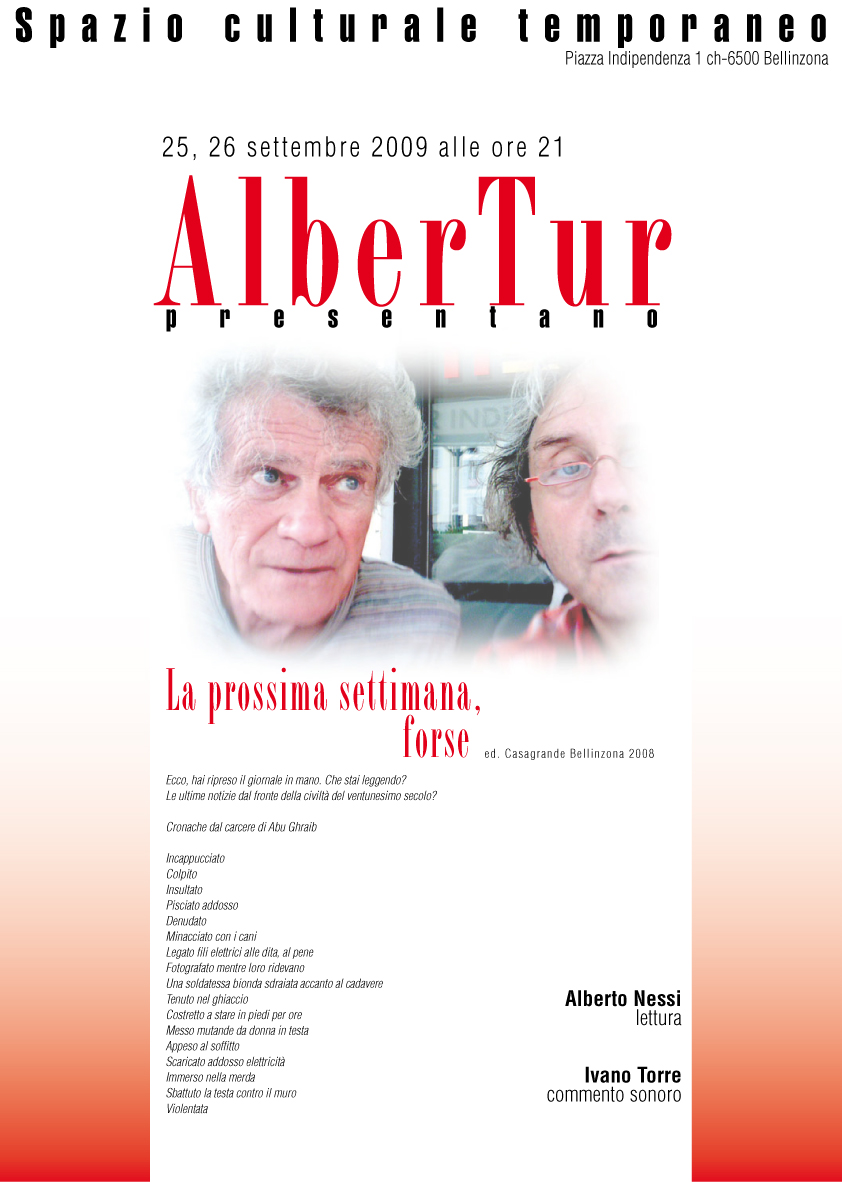 Spazio culturale temporaneo
Piazza Indipendenza 1 ch-6500 Bellinzona

25, 26 settembre 2009 alle ore 21

AlberTur
presentano

La prossima settimana, forse
ed. Casagrande Bellinzona 2008

Ecco, hai ripreso il giornale in mano. Che stai leggendo?
Le ultime notizie dal fronte della civiltà del ventunesimo secolo?

Cronache dal carcere di Abu Ghraib

Incappucciato
Colpito
Insultato
Pisciato addosso
Denudato
Minacciato con i cani
Legato fili elettrici alle dita, al pene
Fotografato mentre loro ridevano
Una soldatessa bionda sdraiata accanto al cadavere
Tenuto nel ghiaccio
Costretto a stare in piedi per ore
Messo mutande da donna in testa
Appeso al soffitto
Scaricato addosso elettricità
Immerso nella merda
Sbattuto la testa contro il muro
Violentata

Alberto Nessi
lettura

Ivano Torre
commento sonoro